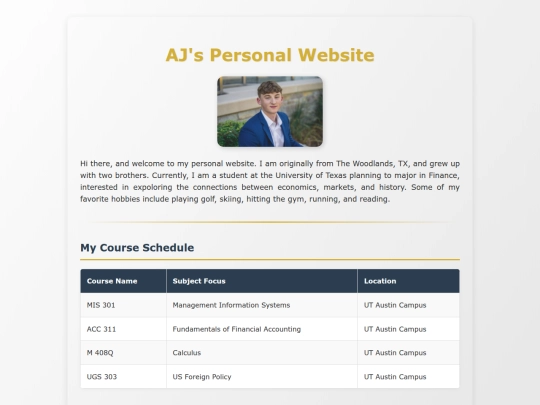 AJ's Personal Website

Hi there, and welcome to my personal website. I am originally from The Woodlands, TX, and grew up with two brothers. Currently, I am a student at the University of Texas planning to major in Finance, interested in expoloring the connections between economics, markets, and history. Some of my favorite hobbies include playing golf, skiing, hitting the gym, running, and reading.

My Course Schedule

| Course Name | Subject Focus | Location |
|---|---|---|
| MIS 301 | Management Information Systems | UT Austin Campus |
| ACC 311 | Fundamentals of Financial Accounting | UT Austin Campus |
| M 408Q | Calculus | UT Austin Campus |
| UGS 303 | US Foreign Policy | UT Austin Campus |